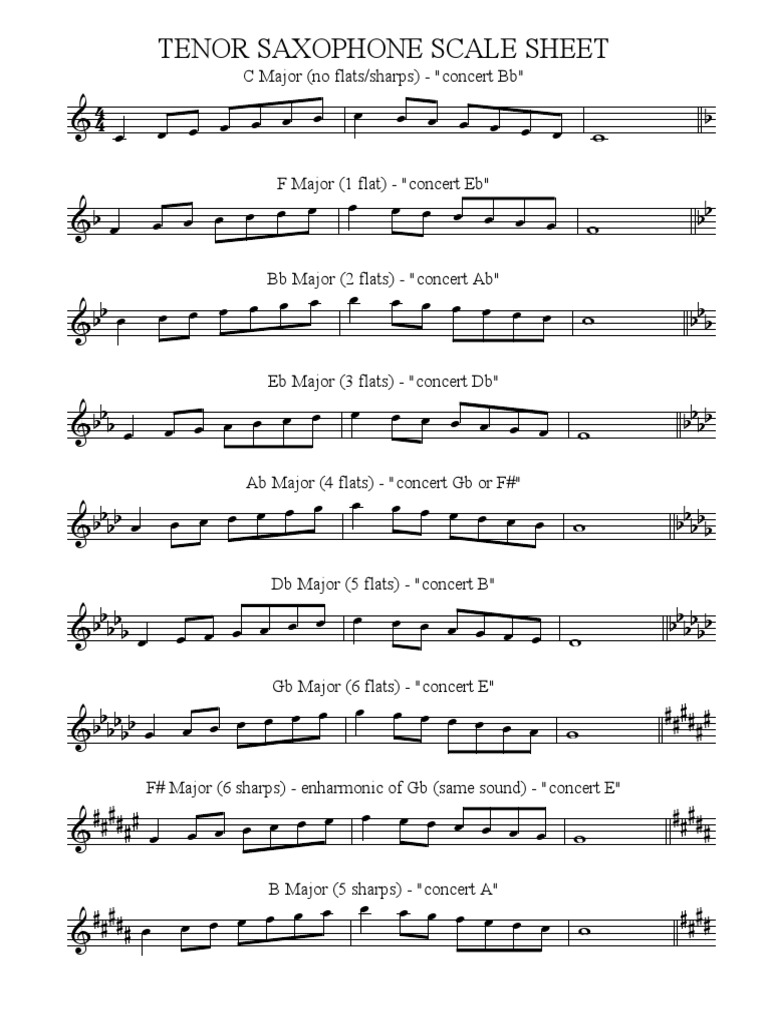 TENOR SAXOPHONE SCALE SHEET

C Major (no flats/sharps) - "concert Bb"

F Major (1 flat) - "concert Eb"

Bb Major (2 flats) - "concert Ab"

Eb Major (3 flats) - "concert Db"

Ab Major (4 flats) - "concert Gb or F#"

Db Major (5 flats) - "concert B"

Gb Major (6 flats) - "concert E"

F# Major (6 sharps) - enharmonic of Gb (same sound) - "concert E"

B Major (5 sharps) - "concert A"